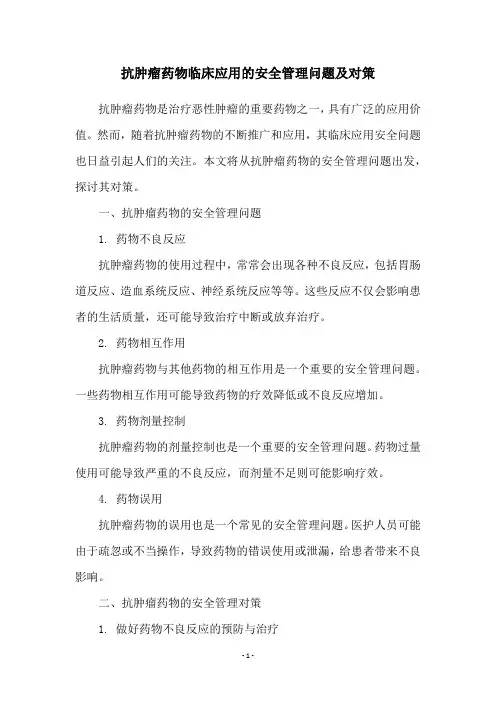 抗肿瘤药物临床应用的安全管理问题及对策

抗肿瘤药物是治疗恶性肿瘤的重要药物之一，具有广泛的应用价值。然而，随着抗肿瘤药物的不断推广和应用，其临床应用安全问题也日益引起人们的关注。本文将从抗肿瘤药物的安全管理问题出发，探讨其对策。

一、抗肿瘤药物的安全管理问题

1. 药物不良反应

抗肿瘤药物的使用过程中，常常会出现各种不良反应，包括胃肠道反应、造血系统反应、神经系统反应等等。这些反应不仅会影响患者的生活质量，还可能导致治疗中断或放弃治疗。

2. 药物相互作用

抗肿瘤药物与其他药物的相互作用是一个重要的安全管理问题。一些药物相互作用可能导致药物的疗效降低或不良反应增加。

3. 药物剂量控制

抗肿瘤药物的剂量控制也是一个重要的安全管理问题。药物过量使用可能导致严重的不良反应，而剂量不足则可能影响疗效。

4. 药物误用

抗肿瘤药物的误用也是一个常见的安全管理问题。医护人员可能由于疏忽或不当操作，导致药物的错误使用或泄漏，给患者带来不良影响。

二、抗肿瘤药物的安全管理对策

1. 做好药物不良反应的预防与治疗

- 1 -